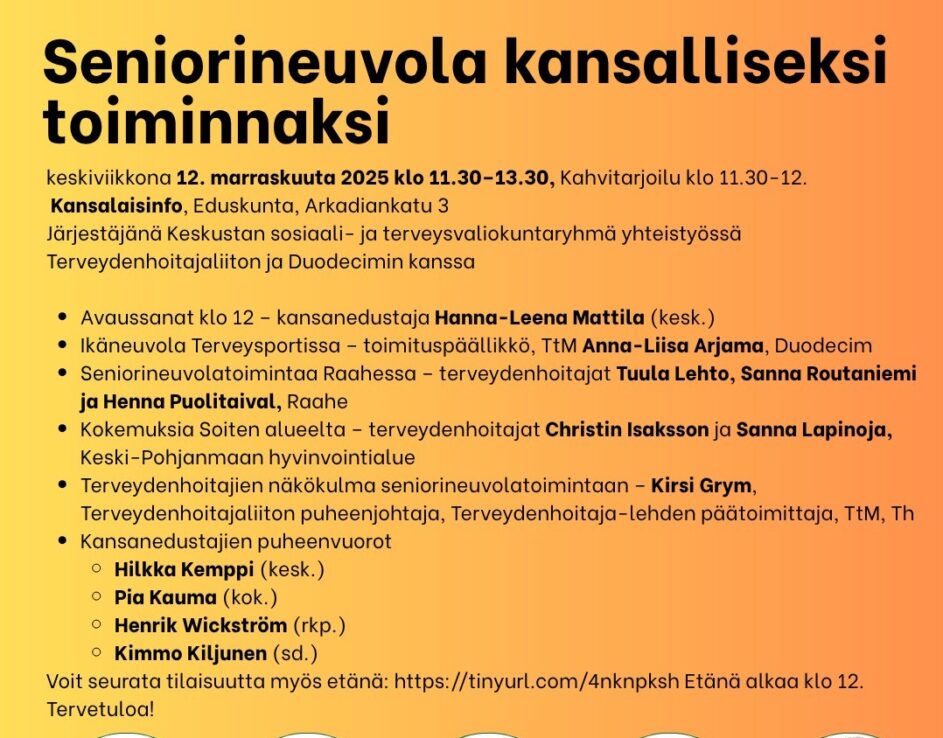 Seniorineuvola kansalliseksi toiminnaksi

keskiviikkona 12. marraskuuta 2025 klo 11.30–13.30, Kahvitarjoilu klo 11.30–12.
Kansalaisinfo, Eduskunta, Arkadiankatu 3
Järjestäjänä Keskustan sosiaali- ja terveysvaliokuntaryhmä yhteistyössä Terveydenhoitajaliiton ja Duodecimin kanssa

- Avaussanat klo 12 – kansanedustaja Hanna-Leena Mattila (kesk.)
- Ikäneuvola Terveysportissa – toimituspäällikkö, TtM Anna-Liisa Arjama, Duodecim
- Seniorineuvolatoimintaa Raahessa – terveydenhoitajat Tuula Lehto, Sanna Routaniemi ja Henna Puolitaival, Raahe
- Kokemuksia Soiten alueelta – terveydenhoitajat Christin Isaksson ja Sanna Lapinoja, Keski-Pohjanmaan hyvinvointialue
- Terveydenhoitajien näkökulma seniorineuvolatoimintaan – Kirsi Grym, Terveydenhoitajaliiton puheenjohtaja, Terveydenhoitaja-lehden päätoimittaja, TtM, Th
- Kansanedustajien puheenvuorot
  - Hilkka Kemppi (kesk.)
  - Pia Kauma (kok.)
  - Henrik Wickström (rkp.)
  - Kimmo Kiljunen (sd.)

Voit seurata tilaisuutta myös etänä: https://tinyurl.com/4nknpksh Etänä alkaa klo 12.
Tervetuloa!